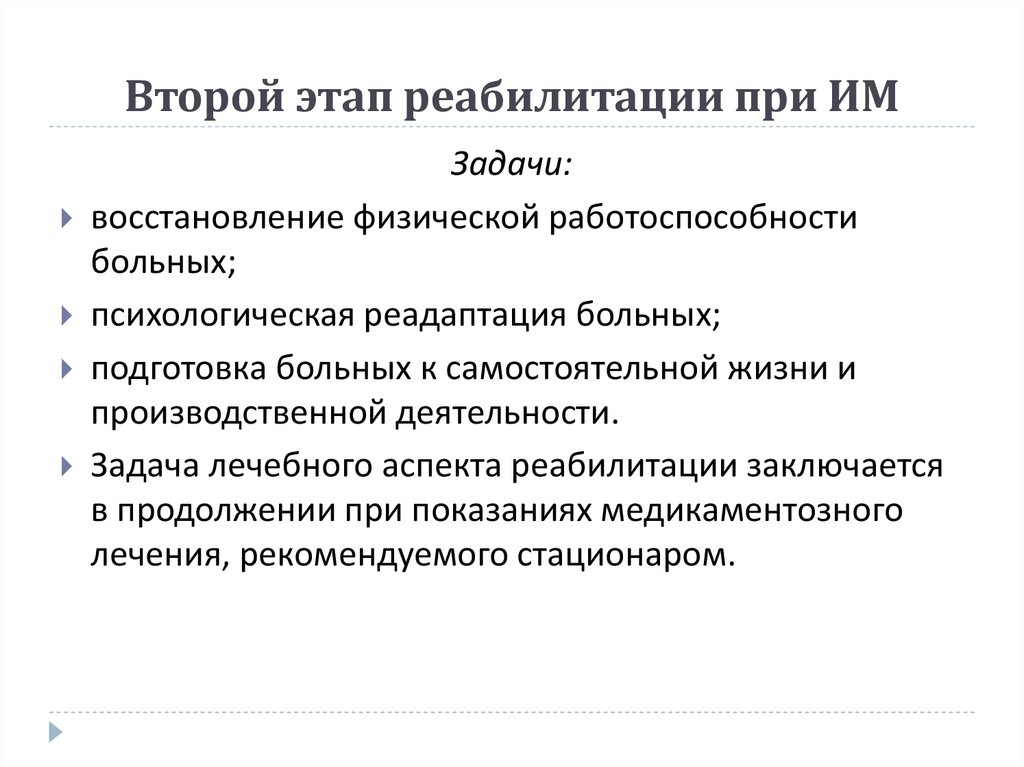 Второй этап реабилитации при ИМ

Задачи:

восстановление физической работоспособности больных;

психологическая реадаптация больных;

подготовка больных к самостоятельной жизни и производственной деятельности.

Задача лечебного аспекта реабилитации заключается в продолжении при показаниях медикаментозного лечения, рекомендуемого стационаром.